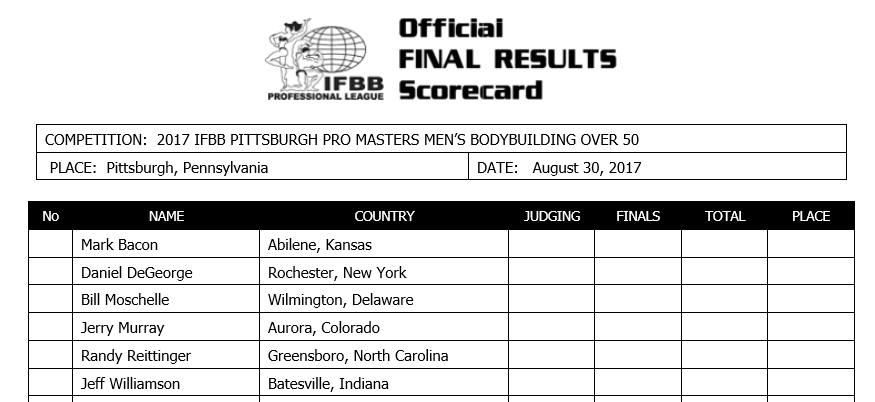 IFBB
PROFESSIONAL LEAGUE

Official
FINAL RESULTS
Scorecard

COMPETITION: 2017 IFBB PITTSBURGH PRO MASTERS MEN'S BODYBUILDING OVER 50

PLACE: Pittsburgh, Pennsylvania

DATE: August 30, 2017

| No | NAME | COUNTRY | JUDGING | FINALS | TOTAL | PLACE |
|---|---|---|---|---|---|---|
| | Mark Bacon | Abilene, Kansas | | | | |
| | Daniel DeGeorge | Rochester, New York | | | | |
| | Bill Moschelle | Wilmington, Delaware | | | | |
| | Jerry Murray | Aurora, Colorado | | | | |
| | Randy Reittinger | Greensboro, North Carolina | | | | |
| | Jeff Williamson | Batesville, Indiana | | | | |